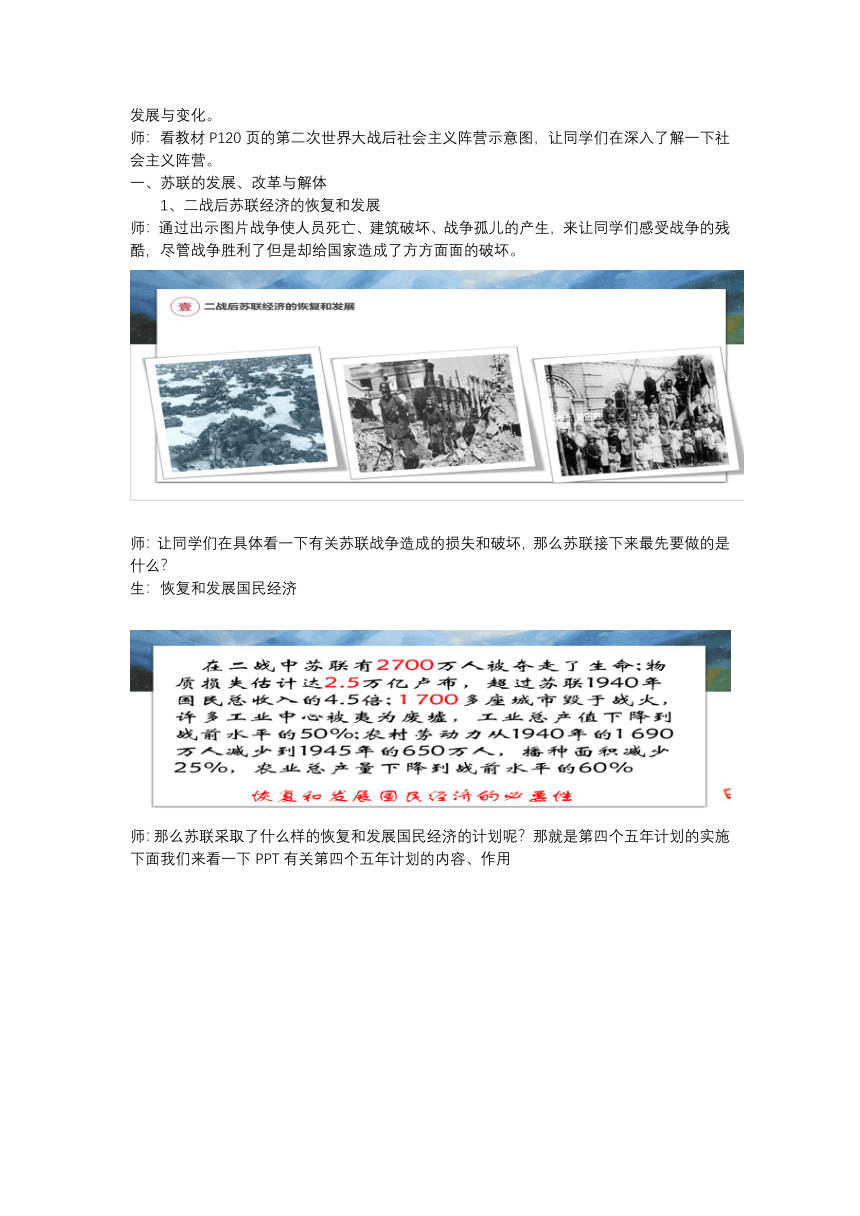 发展与变化。
师：看教材 P120 页的第二次世界大战后社会主义阵营示意图，让同学们在深入了解一下社会主义阵营。
一、苏联的发展、改革与解体
1、二战后苏联经济的恢复和发展
师：通过出示图片战争使人员死亡、建筑破坏、战争孤儿的产生，来让同学们感受战争的残酷，尽管战争胜利了但是却给国家造成了方方面面的破坏。

壹 二战后苏联经济的恢复和发展

师：让同学们在具体看一下有关苏联战争造成的损失和破坏，那么苏联接下来最先要做的是什么？
生：恢复和发展国民经济

在二战中苏联有2700万人被夺走了生命；物质损失估计达2.5万亿卢布，超过苏联1940年国民总收入的4.5倍；1700多座城市毁于战火，许多工业中心被夷为废墟，工业总产值下降到战前水平的50%；农村劳动力从1940年的1690万人减少到1945年的650万人，播种面积减少25%，农业总产量下降到战前水平的60%
恢复和发展国民经济的必要性

师：那么苏联采取了什么样的恢复和发展国民经济的计划呢？那就是第四个五年计划的实施下面我们来看一下 PPT 有关第四个五年计划的内容、作用